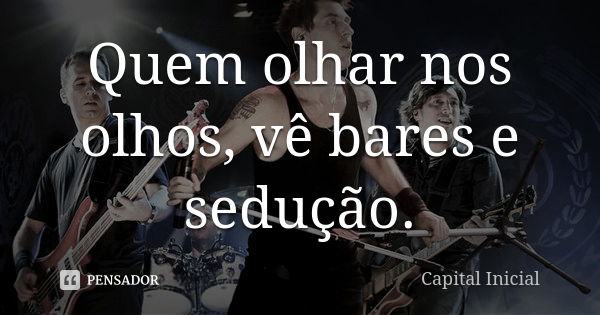 Quem olhar nos olhos, vê bares e sedução.

PENSADOR

Capital Inicial